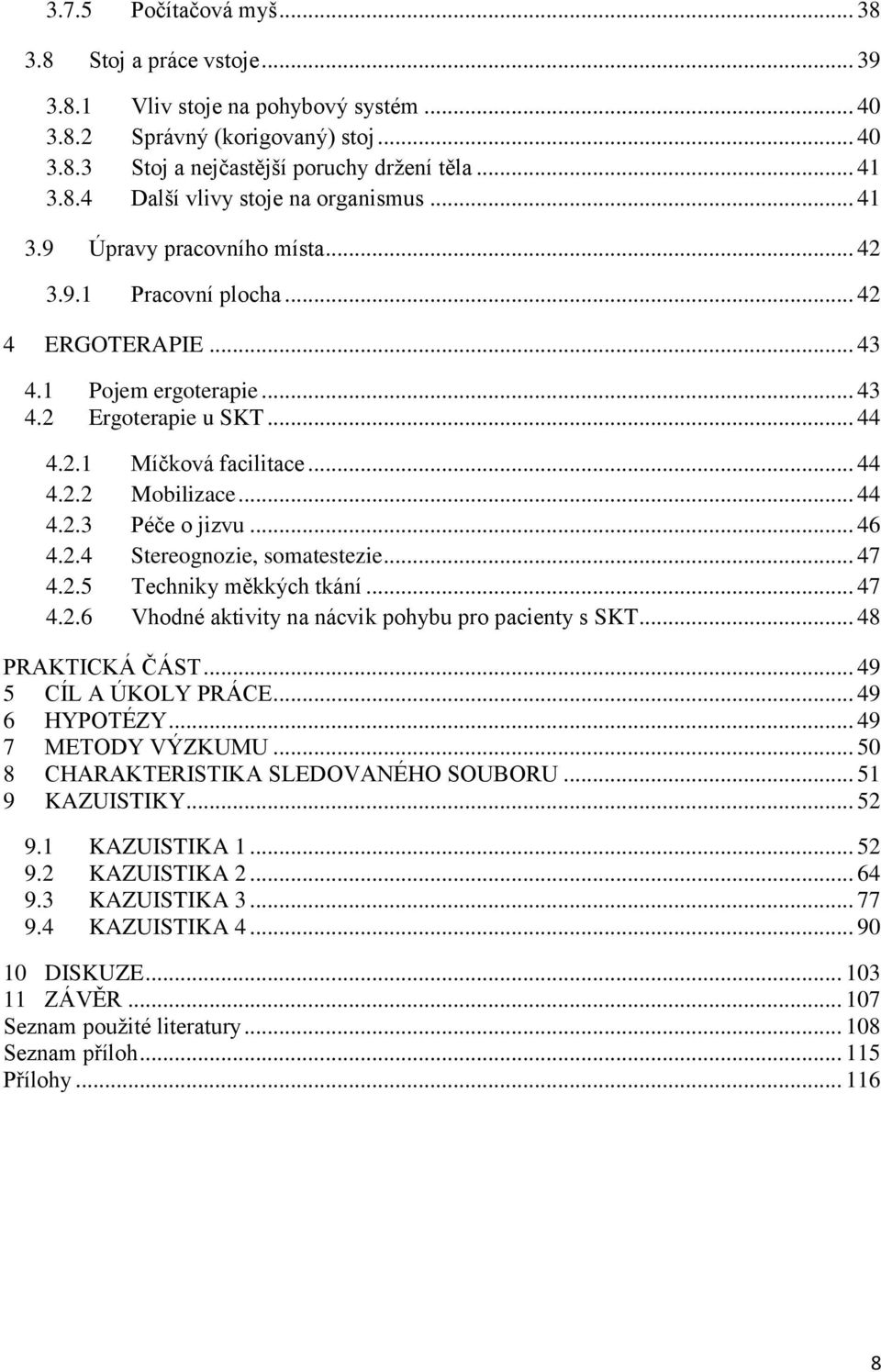 3.7.5 Počítačová myš ... 38

3.8 Stoj a práce vstoje ... 39

3.8.1 Vliv stoje na pohybový systém ... 40
3.8.2 Správný (korigovaný) stoj ... 40
3.8.3 Stoj a nejčastější poruchy držení těla ... 41
3.8.4 Další vlivy stoje na organismus ... 41

3.9 Úpravy pracovního místa ... 42

3.9.1 Pracovní plocha ... 42

4 ERGOTERAPIE ... 43

4.1 Pojem ergoterapie ... 43
4.2 Ergoterapie u SKT ... 44

4.2.1 Míčková facilitace ... 44
4.2.2 Mobilizace ... 44
4.2.3 Péče o jizvu ... 46
4.2.4 Stereognozie, somatestezie ... 47
4.2.5 Techniky měkkých tkání ... 47
4.2.6 Vhodné aktivity na nácvik pohybu pro pacienty s SKT ... 48

PRAKTICKÁ ČÁST ... 49
5 CÍL A ÚKOLY PRÁCE ... 49
6 HYPOTÉZY ... 49
7 METODY VÝZKUMU ... 50
8 CHARAKTERISTIKA SLEDOVANÉHO SOUBORU ... 51
9 KAZUISTIKY ... 52

9.1 KAZUISTIKA 1 ... 52
9.2 KAZUISTIKA 2 ... 64
9.3 KAZUISTIKA 3 ... 77
9.4 KAZUISTIKA 4 ... 90

10 DISKUZE ... 103
11 ZÁVĚR ... 107
Seznam použité literatury ... 108
Seznam příloh ... 115
Přílohy ... 116

8